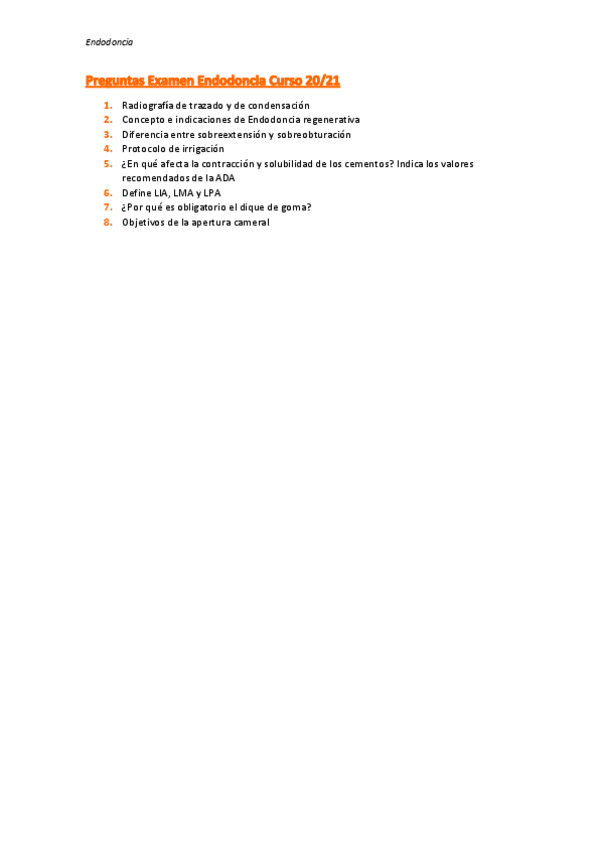 Endodoncia

Preguntas Examen Endodoncia Curso 20/21

1. Radiografía de trazado y de condensación
2. Concepto e indicaciones de Endodoncia regenerativa
3. Diferencia entre sobreextensión y sobreobturación
4. Protocolo de irrigación
5. ¿En qué afecta la contracción y solubilidad de los cementos? Indica los valores recomendados de la ADA
6. Define LIA, LMA y LPA
7. ¿Por qué es obligatorio el dique de goma?
8. Objetivos de la apertura cameral